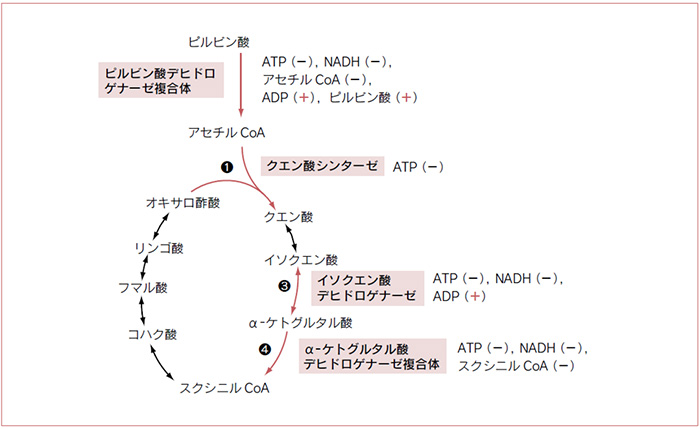 ピルビン酸

ピルビン酸デヒドロゲナーゼ複合体

ATP (−), NADH (−), アセチル CoA (−), ADP (+), ピルビン酸 (+)

アセチル CoA

❶

クエン酸シンターゼ ATP (−)

オキサロ酢酸

クエン酸

リンゴ酸

イソクエン酸

フマル酸

❸

イソクエン酸デヒドロゲナーゼ

ATP (−), NADH (−), ADP (+)

α-ケトグルタル酸

コハク酸

❹

α-ケトグルタル酸デヒドロゲナーゼ複合体

ATP (−), NADH (−), スクシニル CoA (−)

スクシニル CoA